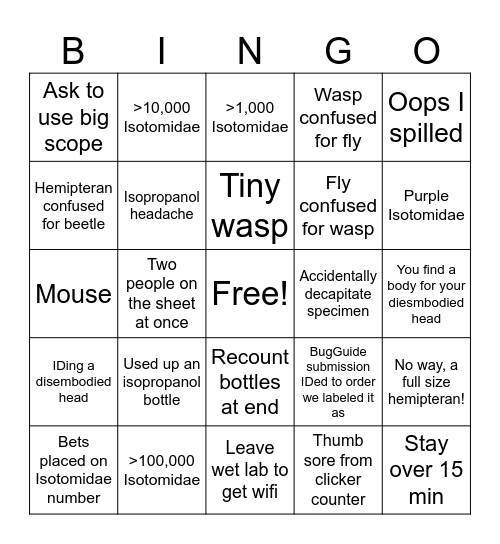 | B | I | N | G | O |
|---|---|---|---|---|
| Ask to use big scope | >10,000 Isotomidae | >1,000 Isotomidae | Wasp confused for fly | Oops I spilled |
| Hemipteran confused for beetle | Isopropanol headache | Tiny wasp | Fly confused for wasp | Purple Isotomidae |
| Mouse | Two people on the sheet at once | Free! | Accidentally decapitate specimen | You find a body for your diesmbodied head |
| IDing a disembodied head | Used up an isopropanol bottle | Recount bottles at end | BugGuide submission IDed to order we labeled it as | No way, a full size hemipteran! |
| Bets placed on Isotomidae number | >100,000 Isotomidae | Leave wet lab to get wifi | Thumb sore from clicker counter | Stay over 15 min |